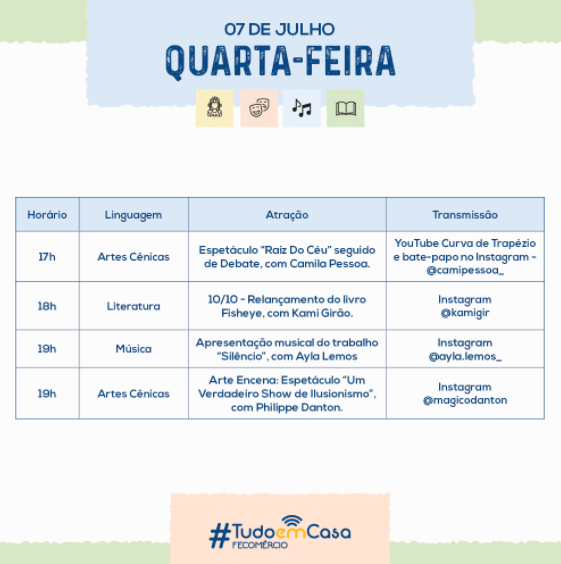 07 DE JULHO
QUARTA-FEIRA

| Horário | Linguagem | Atração | Transmissão |
|---|---|---|---|
| 17h | Artes Cênicas | Espetáculo "Raiz Do Céu" seguido de Debate, com Camila Pessoa. | YouTube Curva de Trapézio e bate-papo no Instagram - @camipessoa_ |
| 18h | Literatura | 10/10 - Relançamento do livro Fisheye, com Kami Girão. | Instagram @kamigir |
| 19h | Música | Apresentação musical do trabalho "Silêncio", com Ayla Lemos | Instagram @ayla.lemos_ |
| 19h | Artes Cênicas | Arte Encena: Espetáculo "Um Verdadeiro Show de Ilusionismo", com Philippe Danton. | Instagram @magicodanton |

#TudoemCasa
FECOMÉRCIO